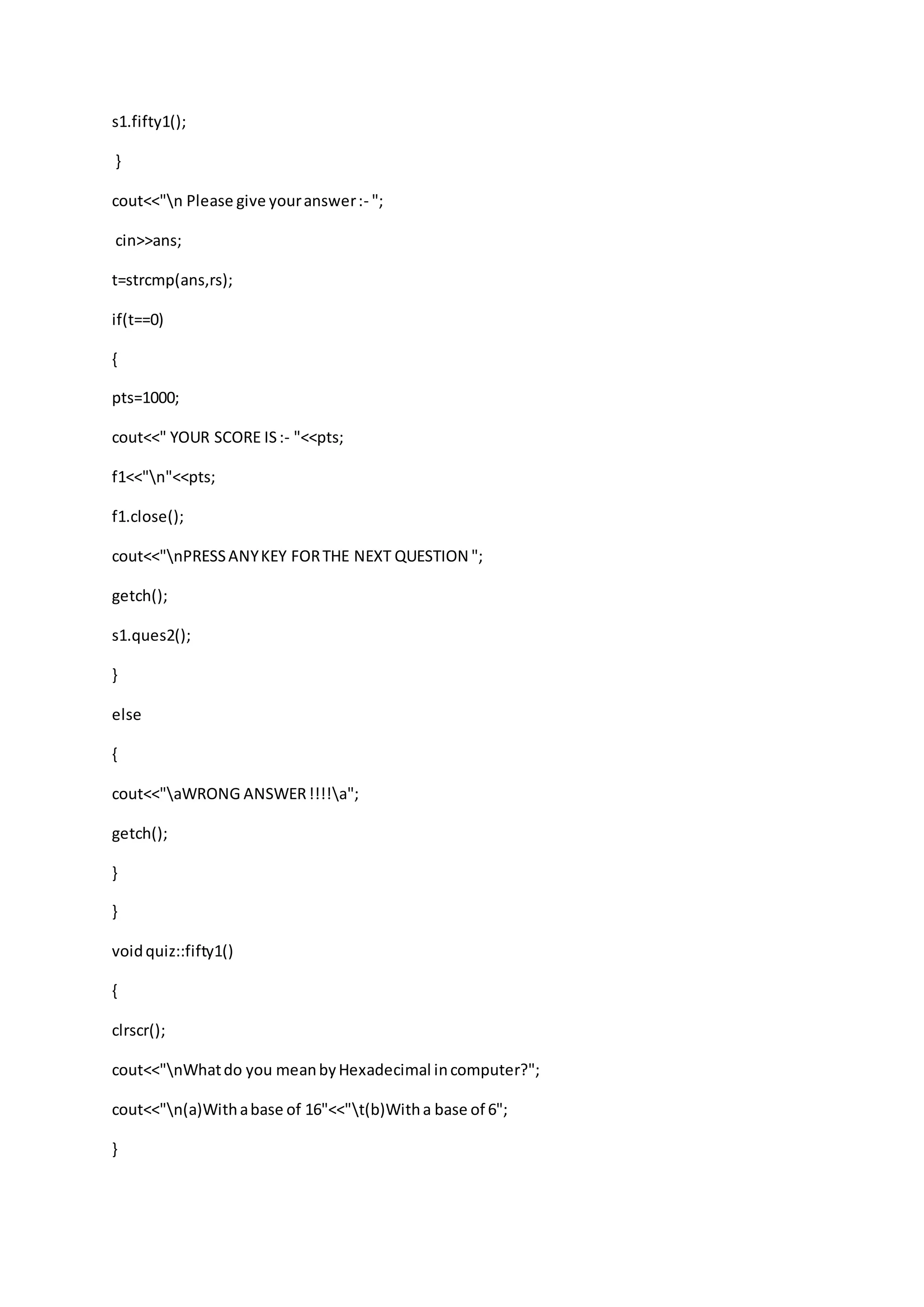 s1.fifty1();

}

cout<<"\n Please give your answer :- ";

cin>>ans;

t=strcmp(ans,rs);

if(t==0)

{

pts=1000;

cout<<" YOUR SCORE IS :- "<<pts;

f1<<"\n"<<pts;

f1.close();

cout<<"\nPRESS ANY KEY FOR THE NEXT QUESTION ";

getch();

s1.ques2();

}

else

{

cout<<"\aWRONG ANSWER !!!!\a";

getch();

}

}

void quiz::fifty1()

{

clrscr();

cout<<"\nWhat do you mean by Hexadecimal in computer?";

cout<<"\n(a)With a base of 16"<<"\t(b)With a base of 6";

}